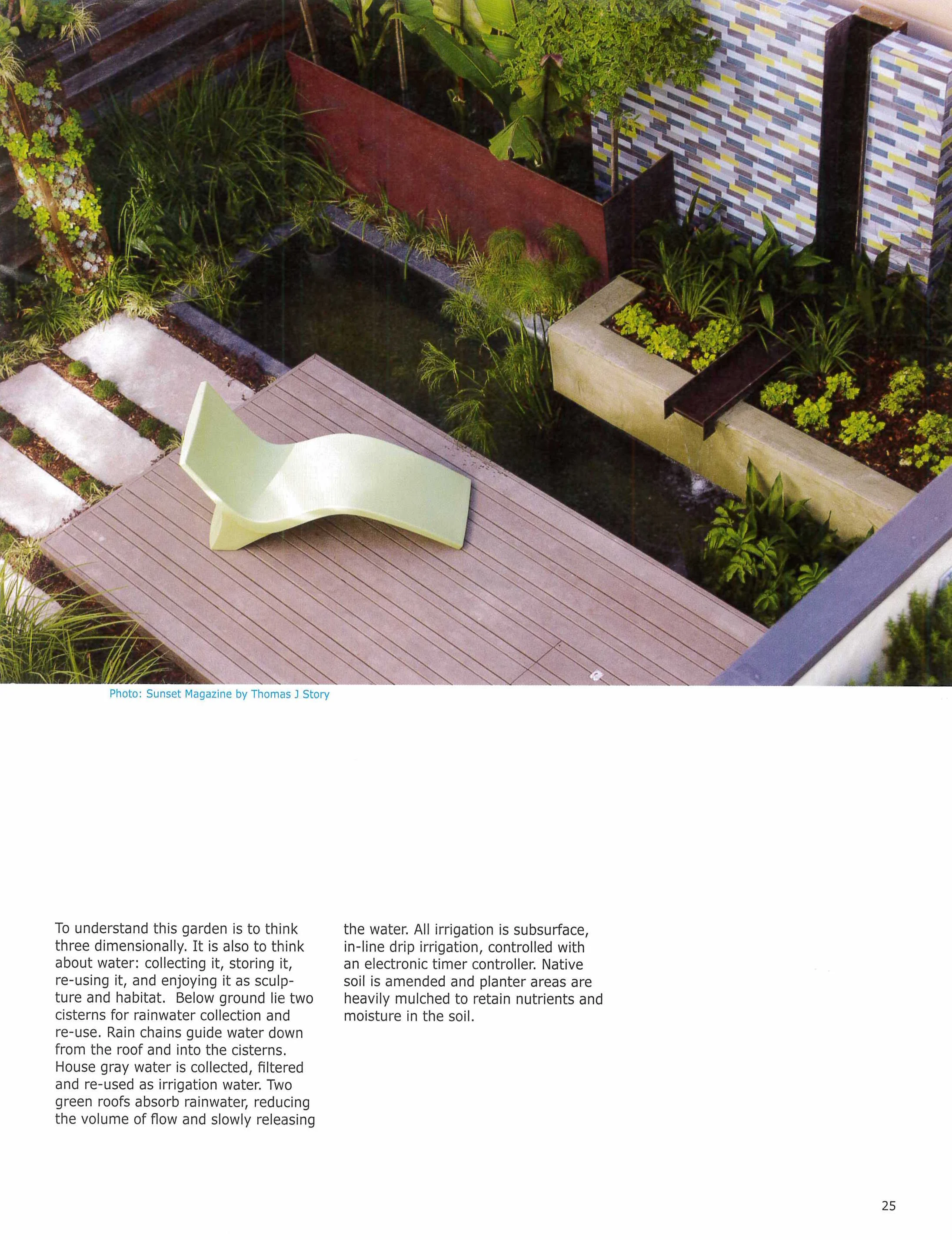 Photo: Sunset Magazine by Thomas J Story

To understand this garden is to think three dimensionally. It is also to think about water: collecting it, storing it, re-using it, and enjoying it as sculpture and habitat. Below ground lie two cisterns for rainwater collection and re-use. Rain chains guide water down from the roof and into the cisterns. House gray water is collected, filtered and re-used as irrigation water. Two green roofs absorb rainwater, reducing the volume of flow and slowly releasing the water. All irrigation is subsurface, in-line drip irrigation, controlled with an electronic timer controller. Native soil is amended and planter areas are heavily mulched to retain nutrients and moisture in the soil.

25